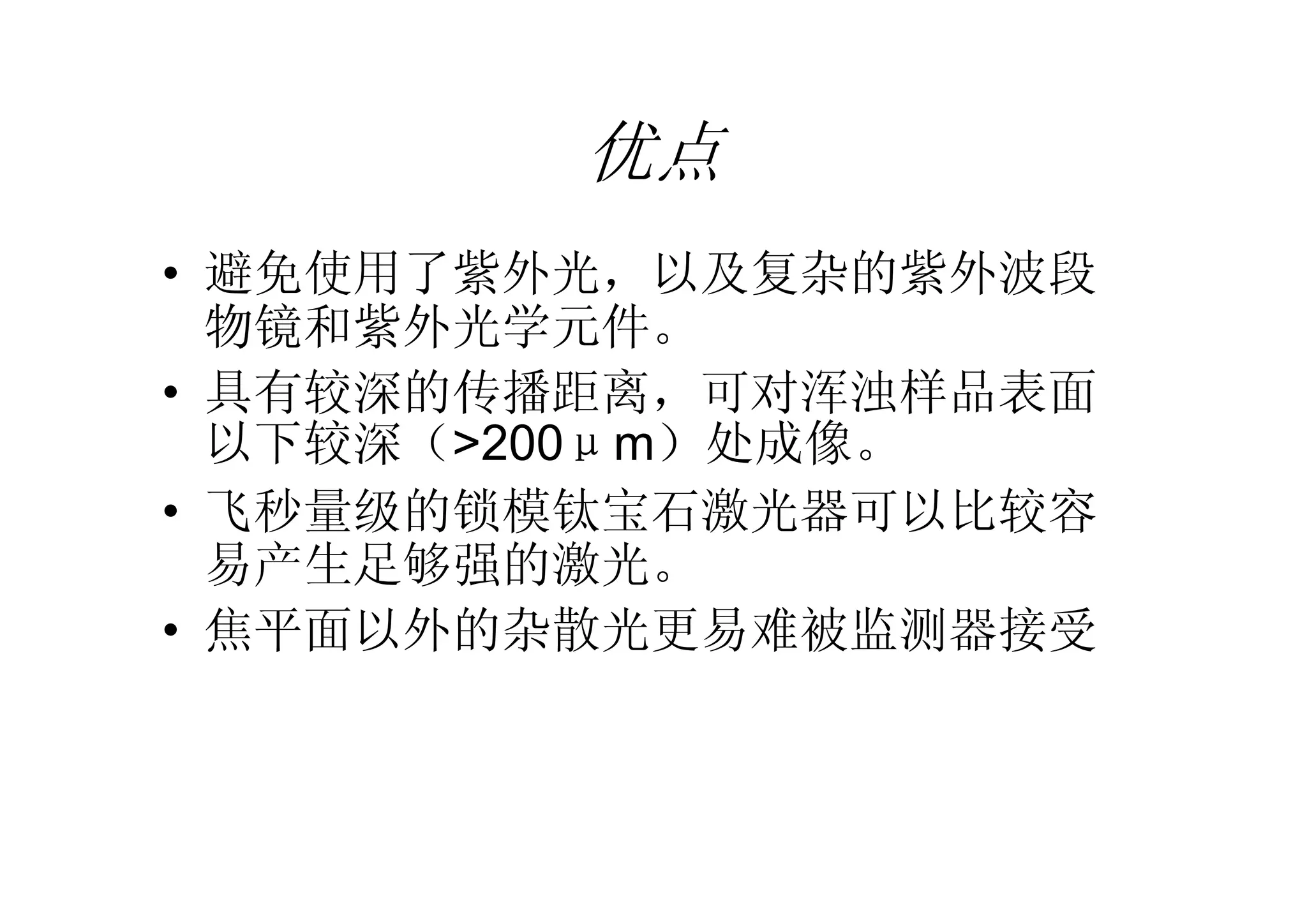 优点

• 避免使用了紫外光，以及复杂的紫外波段物镜和紫外光学元件。

• 具有较深的传播距离，可对浑浊样品表面以下较深（>200μm）处成像。

• 飞秒量级的锁模钛宝石激光器可以比较容易产生足够强的激光。

• 焦平面以外的杂散光更易难被监测器接受